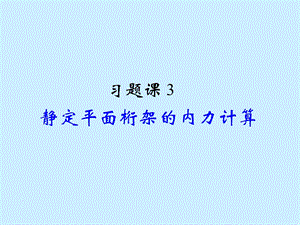 习题课 3
静定平面桁架的内力计算